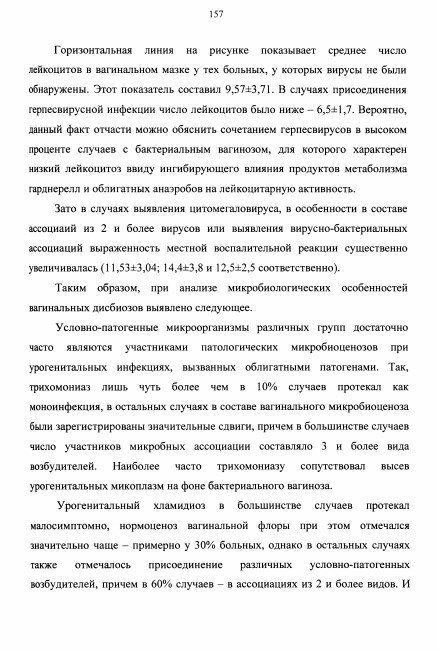 157

Горизонтальная линия на рисунке показывает среднее число лейкоцитов в вагинальном мазке у тех больных, у которых вирусы не были обнаружены. Этот показатель составил 9,57±3,71. В случаях присоединения герпесвирусной инфекции число лейкоцитов было ниже – 6,5±1,7. Вероятно, данный факт отчасти можно обяснить сочетанием герпесвирусов в высоком проценте случаев с бактериальным вагинозом, для которого характерен низкий лейкоцитоз ввиду ингибирующего влияния продуктов метаболизма гарднерелл и облигатных анаэробов на лейкоцитарную активность.

Зато в случаях выявления цитомегаловируса, в особенности в составе ассоциаий из 2 и более вирусов или выявления вирусно-бактериальных ассоциаций выраженность местной воспалительной реакции существенно увеличивалась (11,53±3,04; 14,4±3,8 и 12,5±2,5 соответственно).

Таким образом, при анализе микробиологических особенностей вагинальных дисбиозов выявлено следующее.

Условно-патогенные микроорганизмы различных групп достаточно часто являются участниками патологических микробиоценозов при урогенитальных инфекциях, вызванных облигатными патогенами. Так, трихомониаз лишь чуть более чем в 10% случаев протекал как моноинфекция, в остальных случаях в составе вагинального микробиоценоза были зарегистрированы значительные сдвиги, причем в большинстве случаев число участников микробных ассоциации составляло 3 и более вида возбудителей. Наиболее часто трихомониазу сопутствовал высев урогенитальных микоплазм на фоне бактериального вагиноза.

Урогенитальный хламидиоз в большинстве случаев протекал малосимптомно, нормоценоз вагинальной флоры при этом отмечался значительно чаще – примерно у 30% больных, однако в остальных случаях также отмечалось присоединение различных условно-патогенных возбудителей, причем в 60% случаев – в ассоциациях из 2 и более видов. И